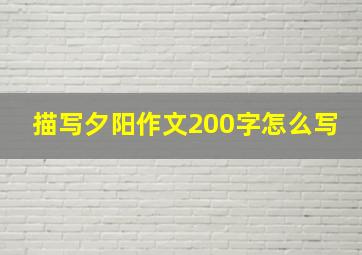 描写夕阳作文200字怎么写